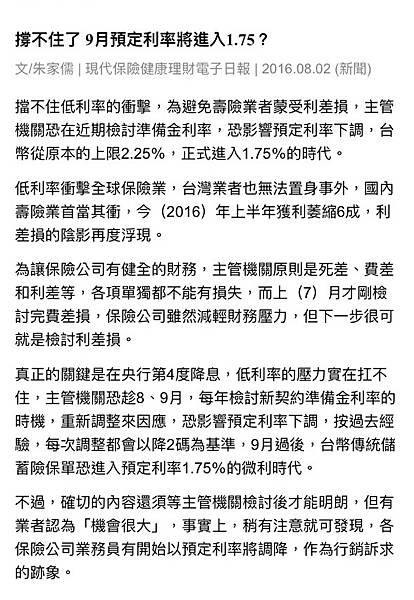 撐不住了 9月預定利率將進入1.75？

文/朱家儒 | 現代保險健康理財電子日報 | 2016.08.02 (新聞)

擋不住低利率的衝擊，為避免壽險業者蒙受利差損，主管機關恐在近期檢討準備金利率，恐影響預定利率下調，台幣從原本的上限2.25%，正式進入1.75%的時代。

低利率衝擊全球保險業，台灣業者也無法置身事外，國內壽險業首當其衝，今（2016）年上半年獲利萎縮6成，利差損的陰影再度浮現。

為讓保險公司有健全的財務，主管機關原則是死差、費差和利差等，各項單獨都不能有損失，而上（7）月才剛檢討完費差損，保險公司雖然減輕財務壓力，但下一步很可就是檢討利差損。

真正的關鍵是在央行第4度降息，低利率的壓力實在扛不住，主管機關恐趁8、9月，每年檢討新契約準備金利率的時機，重新調整來因應，恐影響預定利率下調，按過去經驗，每次調整都會以降2碼為基準，9月過後，台幣傳統儲蓄險保單恐進入預定利率1.75%的微利時代。

不過，確切的內容還須等主管機關檢討後才能明朗，但有業者認為「機會很大」，事實上，稍有注意就可發現，各保險公司業務員有開始以預定利率將調降，作為行銷訴求的跡象。